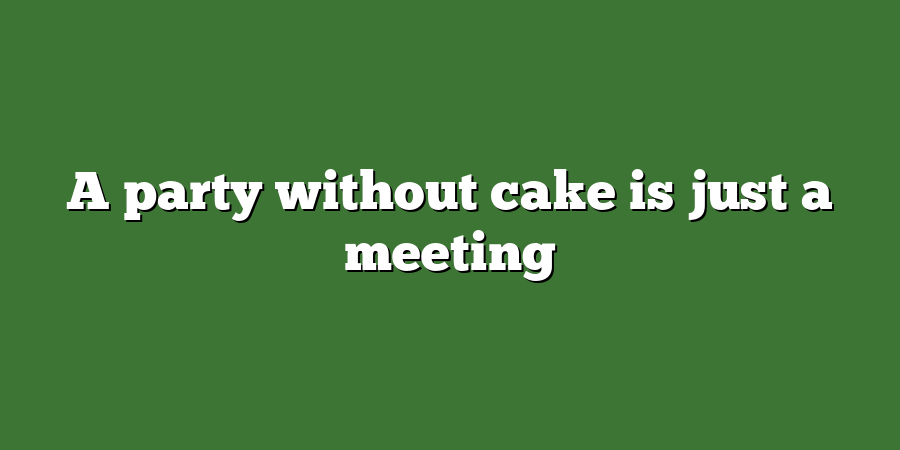 A party without cake is just a meeting